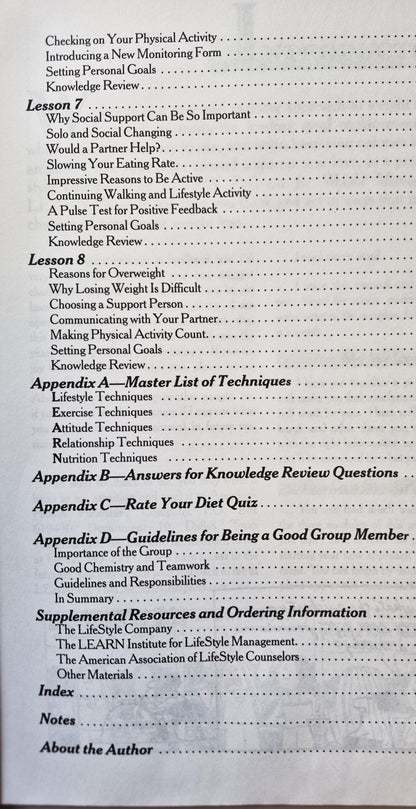 Checking on Your Physical Activity
Introducing a New Monitoring Form
Setting Personal Goals
Knowledge Review

Lesson 7
Why Social Support Can Be So Important
Solo and Social Changing
Would a Partner Help?
Slowing Your Eating Rate
Impressive Reasons to Be Active
Continuing Walking and Lifestyle Activity
A Pulse Test for Positive Feedback
Setting Personal Goals
Knowledge Review

Lesson 8
Reasons for Overweight
Why Losing Weight Is Difficult
Choosing a Support Person
Communicating with Your Partner
Making Physical Activity Count
Setting Personal Goals
Knowledge Review

Appendix A—Master List of Techniques
Lifestyle Techniques
Exercise Techniques
Attitude Techniques
Relationship Techniques
Nutrition Techniques

Appendix B—Answers for Knowledge Review Questions

Appendix C—Rate Your Diet Quiz

Appendix D—Guidelines for Being a Good Group Member
Importance of the Group
Good Chemistry and Teamwork
Guidelines and Responsibilities
In Summary

Supplemental Resources and Ordering Information
The LifeStyle Company
The LEARN Institute for LifeStyle Management
The American Association of LifeStyle Counselors
Other Materials

Index

Notes

About the Author